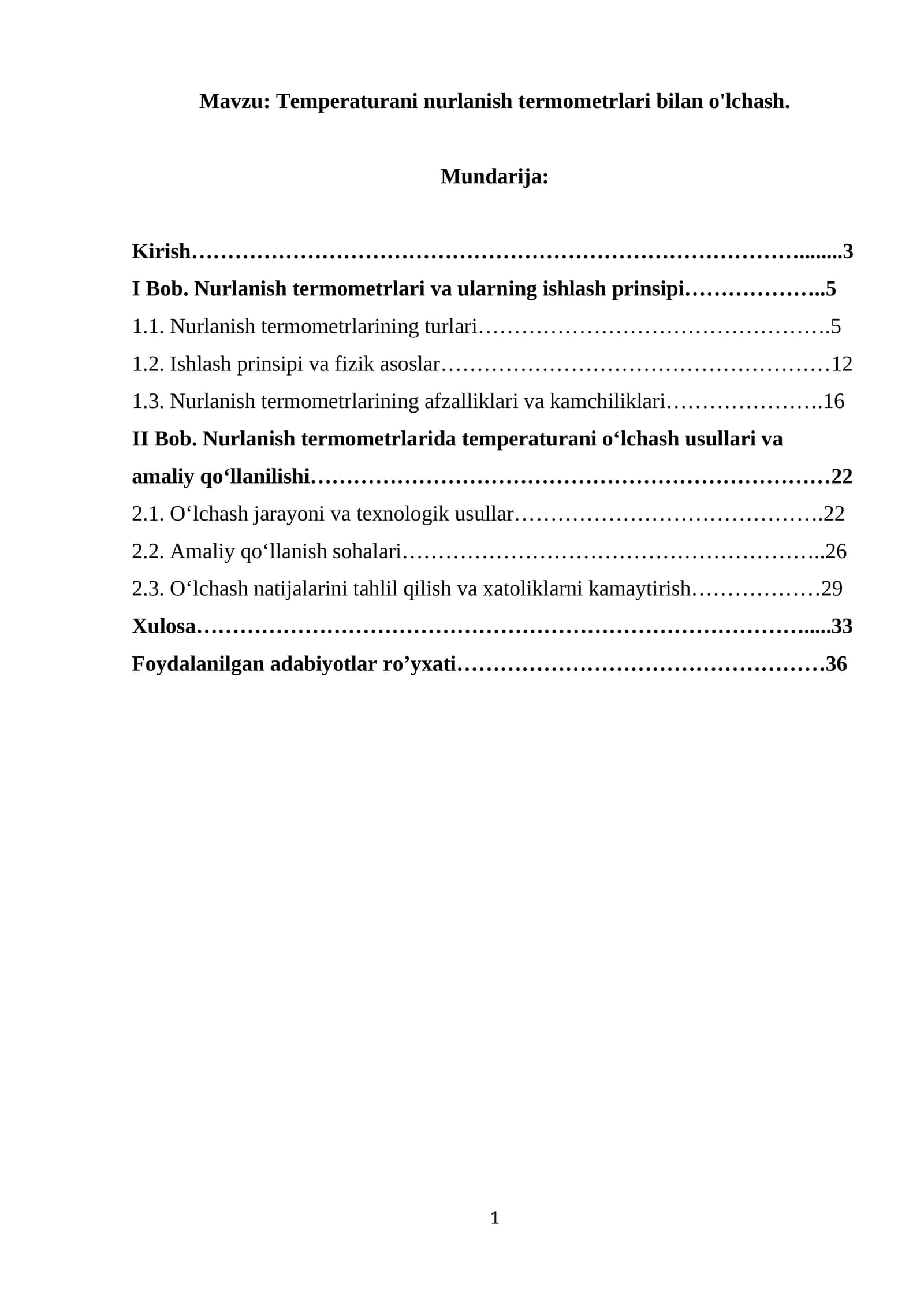 Mavzu: Temperaturani nurlanish termometrlari bilan o'lchash.

Mundarija:

Kirish 3
I Bob. Nurlanish termometrlari va ularning ishlash prinsipi 5
1.1. Nurlanish termometrlarining turlari 5
1.2. Ishlash prinsipi va fizik asoslar 12
1.3. Nurlanish termometrlarining afzalliklari va kamchiliklari 16
II Bob. Nurlanish termometrlarida temperaturani o'lchash usullari va amaliy qo'llanilishi 22
2.1. O'lchash jarayoni va texnologik usullar 22
2.2. Amaliy qo'llanish sohalari 26
2.3. O'lchash natijalarini tahlil qilish va xatoliklarni kamaytirish 29
Xulosa 33
Foydalanilgan adabiyotlar ro'yxati 36

1